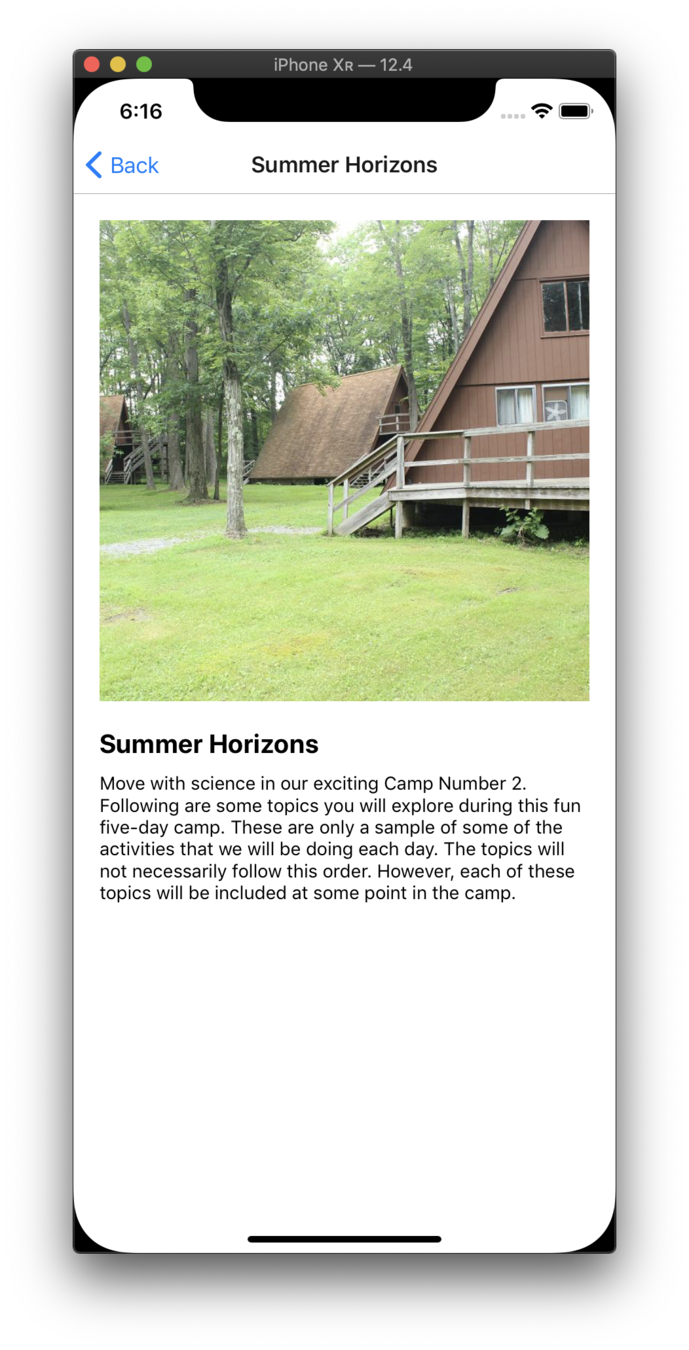 iPhone XR — 12.4

6:16

Back

Summer Horizons

Summer Horizons

Move with science in our exciting Camp Number 2. Following are some topics you will explore during this fun five-day camp. These are only a sample of some of the activities that we will be doing each day. The topics will not necessarily follow this order. However, each of these topics will be included at some point in the camp.